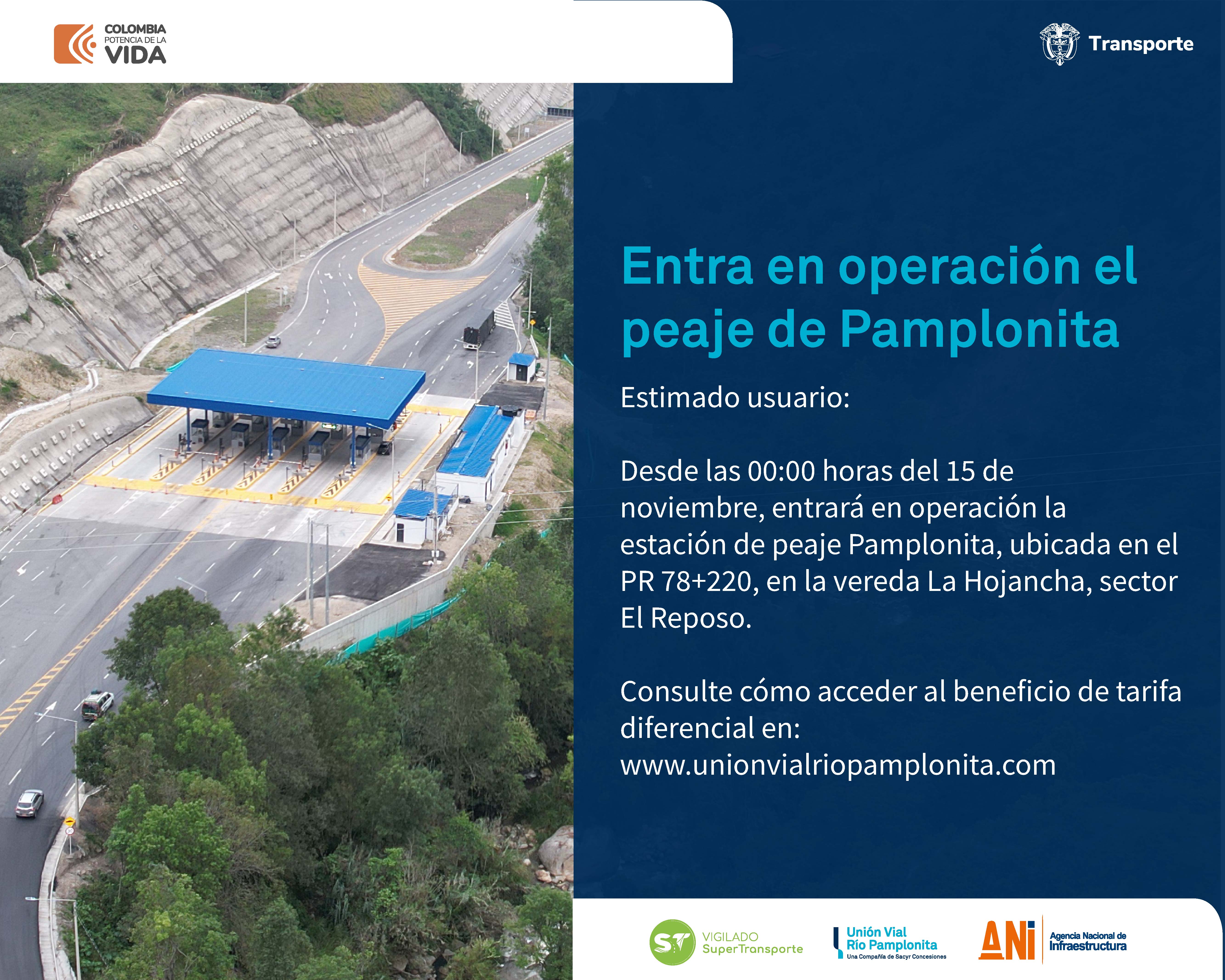 COLOMBIA POTENCIA DE LA VIDA

Transporte

Entra en operación el peaje de Pamplonita

Estimado usuario:

Desde las 00:00 horas del 15 de noviembre, entrará en operación la estación de peaje Pamplonita, ubicada en el PR 78+220, en la vereda La Hojancha, sector El Reposo.

Consulte cómo acceder al beneficio de tarifa diferencial en: www.unionvialriopamplonita.com

ST VIGILADO SuperTransporte

Unión Vial Río Pamplonita Una Compañía de Sacyr Concesiones

ANI Agencia Nacional de Infraestructura